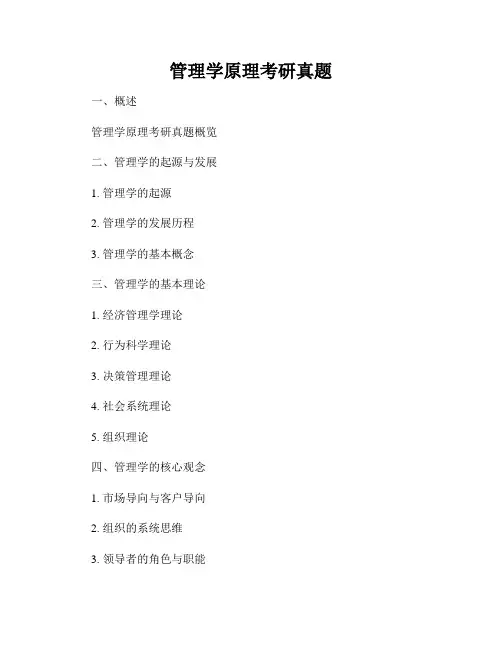 管理学原理考研真题

一、概述

管理学原理考研真题概览

二、管理学的起源与发展

1. 管理学的起源

2. 管理学的发展历程

3. 管理学的基本概念

三、管理学的基本理论

1. 经济管理学理论

2. 行为科学理论

3. 决策管理理论

4. 社会系统理论

5. 组织理论

四、管理学的核心观念

1. 市场导向与客户导向

2. 组织的系统思维

3. 领导者的角色与职能